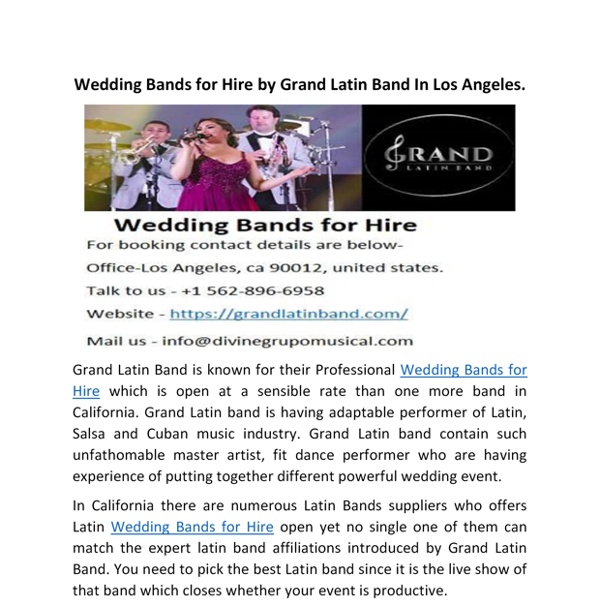 Wedding Bands for Hire by Grand Latin Band In Los Angeles.

GRAND
LATIN BAND

Wedding Bands for Hire

For booking contact details are below-

Office-Los Angeles, ca 90012, united states.

Talk to us - +1 562-896-6958

Website - https://grandlatinband.com/

Mail us - info@divinegrupomusical.com

Grand Latin Band is known for their Professional Wedding Bands for Hire which is open at a sensible rate than one more band in California. Grand Latin band is having adaptable performer of Latin, Salsa and Cuban music industry. Grand Latin band contain such unfathomable master artist, fit dance performer who are having experience of putting together different powerful wedding event.

In California there are numerous Latin Bands suppliers who offers Latin Wedding Bands for Hire open yet no single one of them can match the expert latin band affiliations introduced by Grand Latin Band. You need to pick the best Latin band since it is the live show of that band which closes whether your event is productive.